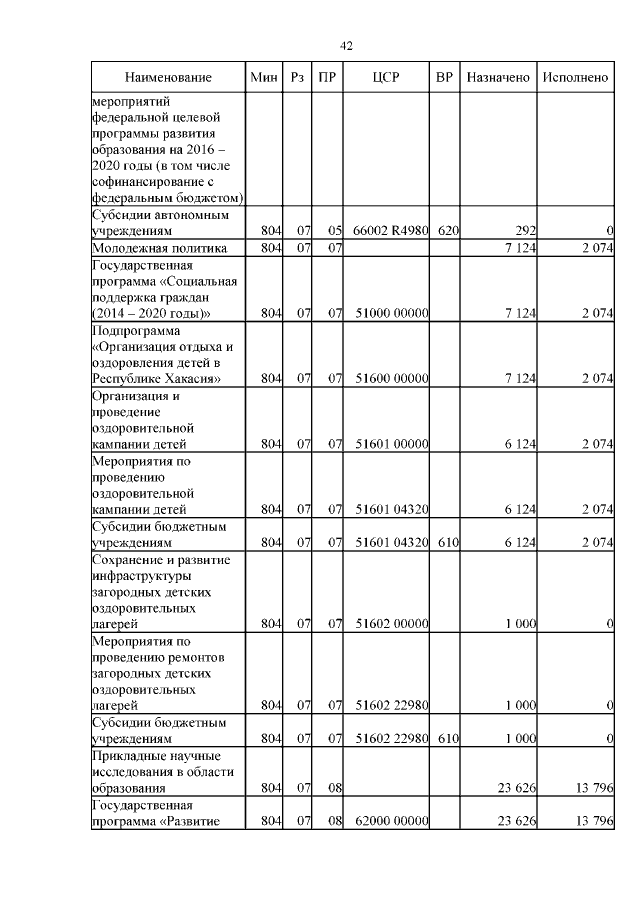 42

| Наименование | Мин | Рз | ПР | ЦСР | ВР | Назначено | Исполнено |
|---|---|---|---|---|---|---|---|
| мероприятий федеральной целевой программы развития образования на 2016 – 2020 годы (в том числе софинансирование с федеральным бюджетом) | | | | | | | |
| Субсидии автономным учреждениям | 804 | 07 | 05 | 66002 R4980 | 620 | 292 | 0 |
| Молодежная политика | 804 | 07 | 07 | | | 7 124 | 2 074 |
| Государственная программа «Социальная поддержка граждан (2014 – 2020 годы)» | 804 | 07 | 07 | 51000 00000 | | 7 124 | 2 074 |
| Подпрограмма «Организация отдыха и оздоровления детей в Республике Хакасия» | 804 | 07 | 07 | 51600 00000 | | 7 124 | 2 074 |
| Организация и проведение оздоровительной кампании детей | 804 | 07 | 07 | 51601 00000 | | 6 124 | 2 074 |
| Мероприятия по проведению оздоровительной кампании детей | 804 | 07 | 07 | 51601 04320 | | 6 124 | 2 074 |
| Субсидии бюджетным учреждениям | 804 | 07 | 07 | 51601 04320 | 610 | 6 124 | 2 074 |
| Сохранение и развитие инфраструктуры загородных детских оздоровительных лагерей | 804 | 07 | 07 | 51602 00000 | | 1 000 | 0 |
| Мероприятия по проведению ремонтов загородных детских оздоровительных лагерей | 804 | 07 | 07 | 51602 22980 | | 1 000 | 0 |
| Субсидии бюджетным учреждениям | 804 | 07 | 07 | 51602 22980 | 610 | 1 000 | 0 |
| Прикладные научные исследования в области образования | 804 | 07 | 08 | | | 23 626 | 13 796 |
| Государственная программа «Развитие | 804 | 07 | 08 | 62000 00000 | | 23 626 | 13 796 |